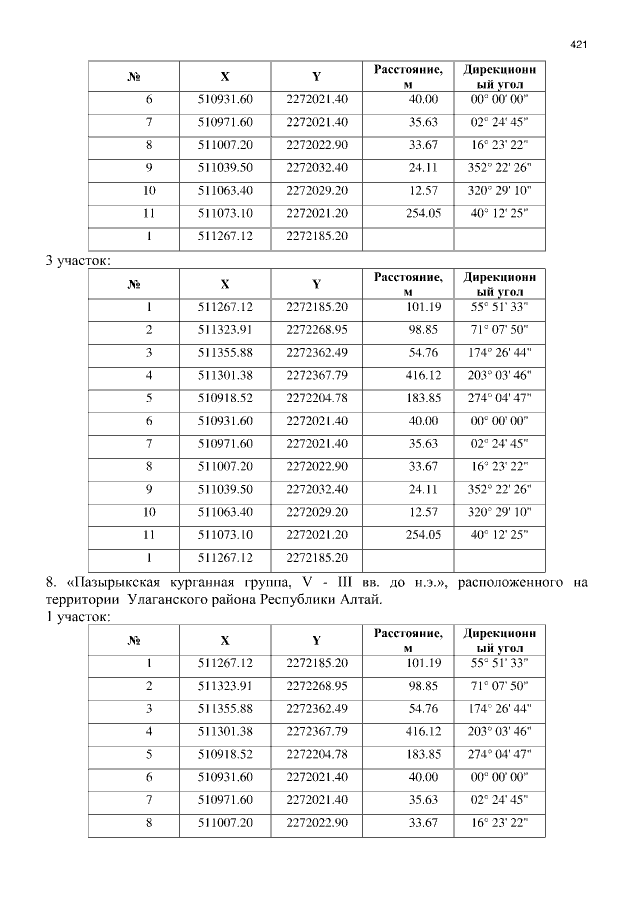 421

| № | X | Y | Расстояние, м | Дирекционный угол |
|---|---|---|---|---|
| 6 | 510931.60 | 2272021.40 | 40.00 | 00° 00' 00" |
| 7 | 510971.60 | 2272021.40 | 35.63 | 02° 24' 45" |
| 8 | 511007.20 | 2272022.90 | 33.67 | 16° 23' 22" |
| 9 | 511039.50 | 2272032.40 | 24.11 | 352° 22' 26" |
| 10 | 511063.40 | 2272029.20 | 12.57 | 320° 29' 10" |
| 11 | 511073.10 | 2272021.20 | 254.05 | 40° 12' 25" |
| 1 | 511267.12 | 2272185.20 | | |

3 участок:

| № | X | Y | Расстояние, м | Дирекционный угол |
|---|---|---|---|---|
| 1 | 511267.12 | 2272185.20 | 101.19 | 55° 51' 33" |
| 2 | 511323.91 | 2272268.95 | 98.85 | 71° 07' 50" |
| 3 | 511355.88 | 2272362.49 | 54.76 | 174° 26' 44" |
| 4 | 511301.38 | 2272367.79 | 416.12 | 203° 03' 46" |
| 5 | 510918.52 | 2272204.78 | 183.85 | 274° 04' 47" |
| 6 | 510931.60 | 2272021.40 | 40.00 | 00° 00' 00" |
| 7 | 510971.60 | 2272021.40 | 35.63 | 02° 24' 45" |
| 8 | 511007.20 | 2272022.90 | 33.67 | 16° 23' 22" |
| 9 | 511039.50 | 2272032.40 | 24.11 | 352° 22' 26" |
| 10 | 511063.40 | 2272029.20 | 12.57 | 320° 29' 10" |
| 11 | 511073.10 | 2272021.20 | 254.05 | 40° 12' 25" |
| 1 | 511267.12 | 2272185.20 | | |

8. «Пазырыкская курганная группа, V - III вв. до н.э.», расположенного на территории Улаганского района Республики Алтай.
1 участок:

| № | X | Y | Расстояние, м | Дирекционный угол |
|---|---|---|---|---|
| 1 | 511267.12 | 2272185.20 | 101.19 | 55° 51' 33" |
| 2 | 511323.91 | 2272268.95 | 98.85 | 71° 07' 50" |
| 3 | 511355.88 | 2272362.49 | 54.76 | 174° 26' 44" |
| 4 | 511301.38 | 2272367.79 | 416.12 | 203° 03' 46" |
| 5 | 510918.52 | 2272204.78 | 183.85 | 274° 04' 47" |
| 6 | 510931.60 | 2272021.40 | 40.00 | 00° 00' 00" |
| 7 | 510971.60 | 2272021.40 | 35.63 | 02° 24' 45" |
| 8 | 511007.20 | 2272022.90 | 33.67 | 16° 23' 22" |